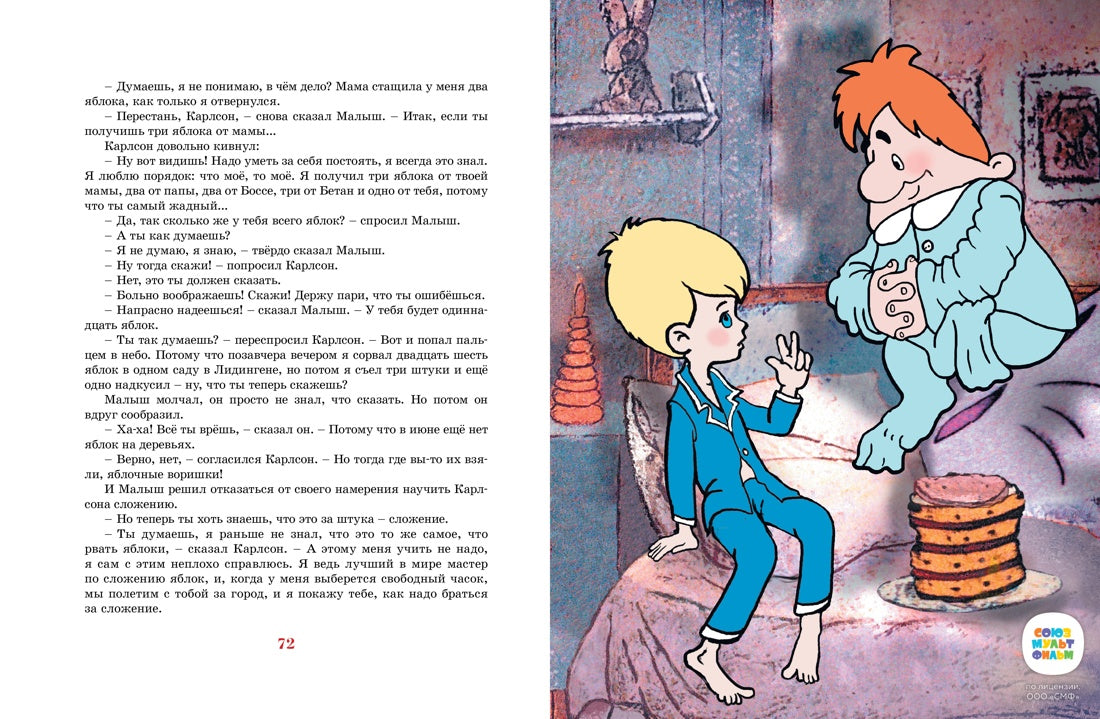 – Думаешь, я не понимаю, в чём дело? Мама стащила у меня два яблока, как только я отвернулся.

– Перестань, Карлсон, – снова сказал Малыш. – Итак, если ты получишь три яблока от мамы...

Карлсон довольно кивнул:

– Ну вот видишь! Надо уметь за себя постоять, я всегда это знал. Я люблю порядок: что моё, то моё. Я получил три яблока от твоей мамы, два от папы, два от Боссе, три от Бетан и одно от тебя, потому что ты самый жадный...

– Да, так сколько же у тебя всего яблок? – спросил Малыш.

– А ты как думаешь?

– Я не думаю, я знаю, – твёрдо сказал Малыш.

– Ну тогда скажи! – попросил Карлсон.

– Нет, это ты должен сказать.

– Больно воображаешь! Скажи! Держу пари, что ты ошибёшься.

– Напрасно надеешься! – сказал Малыш. – У тебя будет одиннадцать яблок.

– Ты так думаешь? – переспросил Карлсон. – Вот и попал пальцем в небо. Потому что позавчера вечером я сорвал двадцать шесть яблок в одном саду в Лидингене, но потом я съел три штуки и ещё одно надкусил – ну, что ты теперь скажешь?

Малыш молчал, он просто не знал, что сказать. Но потом он вдруг сообразил.

– Ха-ха! Всё ты врёшь, – сказал он. – Потому что в июне ещё нет яблок на деревьях.

– Верно, нет, – согласился Карлсон. – Но тогда где вы-то их взяли, яблочные воришки!

И Малыш решил отказаться от своего намерения научить Карлсона сложению.

– Но теперь ты хоть знаешь, что это за штука – сложение.

– Ты думаешь, я раньше не знал, что это то же самое, что рвать яблоки, – сказал Карлсон. – А этому меня учить не надо, я сам с этим неплохо справлюсь. Я ведь лучший в мире мастер по сложению яблок, и, когда у меня выберется свободный часок, мы полетим с тобой за город, и я покажу тебе, как надо браться за сложение.

72

СОЮЗ МУЛЬТ ФИЛЬМ

по лицензии ООО «СМФ»